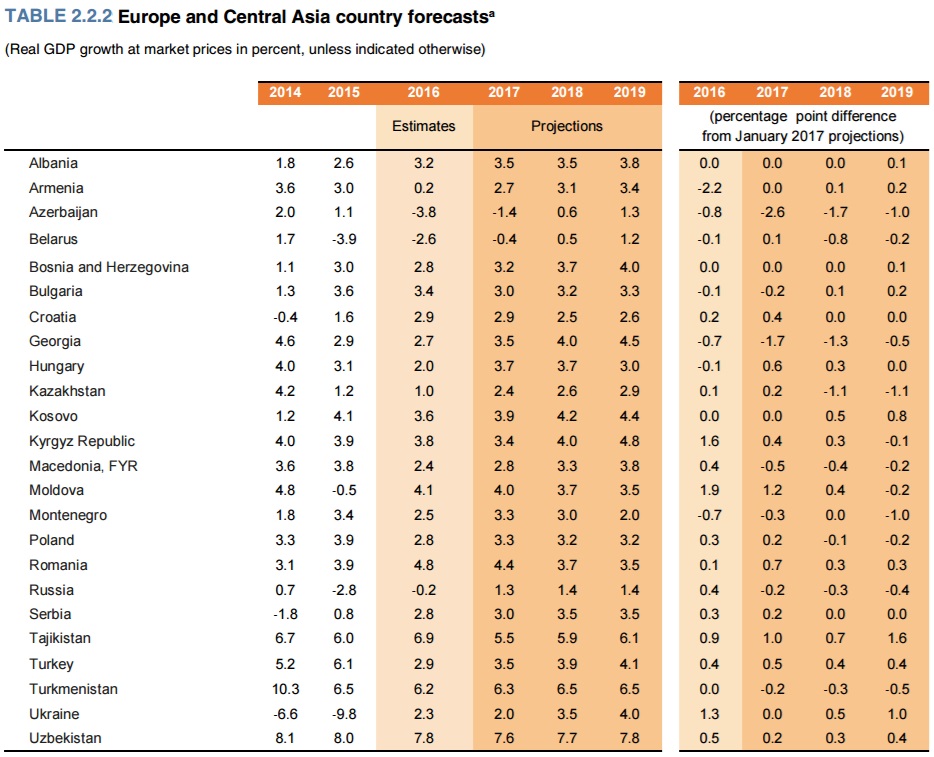 TABLE 2.2.2 Europe and Central Asia country forecasts$^a$

(Real GDP growth at market prices in percent, unless indicated otherwise)

| | 2014 | 2015 | 2016 | 2017 | 2018 | 2019 | 2016 | 2017 | 2018 | 2019 |
|---|---|---|---|---|---|---|---|---|---|---|
| | | | Estimates | Projections | | | (percentage point difference from January 2017 projections) | | | |
| Albania | 1.8 | 2.6 | 3.2 | 3.5 | 3.5 | 3.8 | 0.0 | 0.0 | 0.0 | 0.1 |
| Armenia | 3.6 | 3.0 | 0.2 | 2.7 | 3.1 | 3.4 | -2.2 | 0.0 | 0.1 | 0.2 |
| Azerbaijan | 2.0 | 1.1 | -3.8 | -1.4 | 0.6 | 1.3 | -0.8 | -2.6 | -1.7 | -1.0 |
| Belarus | 1.7 | -3.9 | -2.6 | -0.4 | 0.5 | 1.2 | -0.1 | 0.1 | -0.8 | -0.2 |
| Bosnia and Herzegovina | 1.1 | 3.0 | 2.8 | 3.2 | 3.7 | 4.0 | 0.0 | 0.0 | 0.0 | 0.1 |
| Bulgaria | 1.3 | 3.6 | 3.4 | 3.0 | 3.2 | 3.3 | -0.1 | -0.2 | 0.1 | 0.2 |
| Croatia | -0.4 | 1.6 | 2.9 | 2.9 | 2.5 | 2.6 | 0.2 | 0.4 | 0.0 | 0.0 |
| Georgia | 4.6 | 2.9 | 2.7 | 3.5 | 4.0 | 4.5 | -0.7 | -1.7 | -1.3 | -0.5 |
| Hungary | 4.0 | 3.1 | 2.0 | 3.7 | 3.7 | 3.0 | -0.1 | 0.6 | 0.3 | 0.0 |
| Kazakhstan | 4.2 | 1.2 | 1.0 | 2.4 | 2.6 | 2.9 | 0.1 | 0.2 | -1.1 | -1.1 |
| Kosovo | 1.2 | 4.1 | 3.6 | 3.9 | 4.2 | 4.4 | 0.0 | 0.0 | 0.5 | 0.8 |
| Kyrgyz Republic | 4.0 | 3.9 | 3.8 | 3.4 | 4.0 | 4.8 | 1.6 | 0.4 | 0.3 | -0.1 |
| Macedonia, FYR | 3.6 | 3.8 | 2.4 | 2.8 | 3.3 | 3.8 | 0.4 | -0.5 | -0.4 | -0.2 |
| Moldova | 4.8 | -0.5 | 4.1 | 4.0 | 3.7 | 3.5 | 1.9 | 1.2 | 0.4 | -0.2 |
| Montenegro | 1.8 | 3.4 | 2.5 | 3.3 | 3.0 | 2.0 | -0.7 | -0.3 | 0.0 | -1.0 |
| Poland | 3.3 | 3.9 | 2.8 | 3.3 | 3.2 | 3.2 | 0.3 | 0.2 | -0.1 | -0.2 |
| Romania | 3.1 | 3.9 | 4.8 | 4.4 | 3.7 | 3.5 | 0.1 | 0.7 | 0.3 | 0.3 |
| Russia | 0.7 | -2.8 | -0.2 | 1.3 | 1.4 | 1.4 | 0.4 | -0.2 | -0.3 | -0.4 |
| Serbia | -1.8 | 0.8 | 2.8 | 3.0 | 3.5 | 3.5 | 0.3 | 0.2 | 0.0 | 0.0 |
| Tajikistan | 6.7 | 6.0 | 6.9 | 5.5 | 5.9 | 6.1 | 0.9 | 1.0 | 0.7 | 1.6 |
| Turkey | 5.2 | 6.1 | 2.9 | 3.5 | 3.9 | 4.1 | 0.4 | 0.5 | 0.4 | 0.4 |
| Turkmenistan | 10.3 | 6.5 | 6.2 | 6.3 | 6.5 | 6.5 | 0.0 | -0.2 | -0.3 | -0.5 |
| Ukraine | -6.6 | -9.8 | 2.3 | 2.0 | 3.5 | 4.0 | 1.3 | 0.0 | 0.5 | 1.0 |
| Uzbekistan | 8.1 | 8.0 | 7.8 | 7.6 | 7.7 | 7.8 | 0.5 | 0.2 | 0.3 | 0.4 |